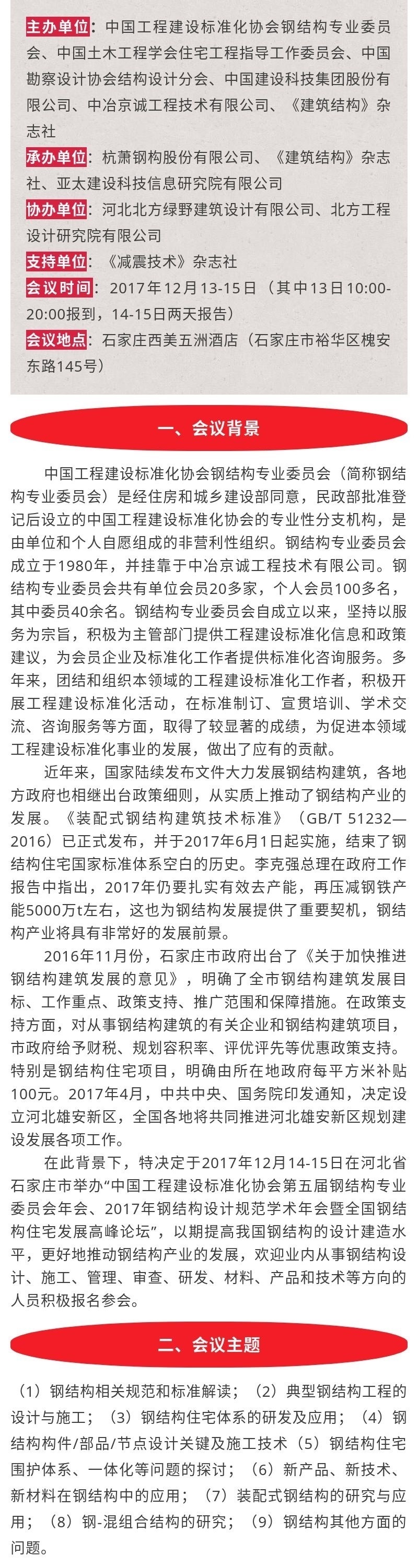 主办单位：中国工程建设标准化协会钢结构专业委员会、中国土木工程学会住宅工程指导工作委员会、中国勘察设计协会结构设计分会、中国建设科技集团股份有限公司、中冶京诚工程技术有限公司、《建筑结构》杂志社

承办单位：杭萧钢构股份有限公司、《建筑结构》杂志社、亚太建设科技信息研究院有限公司

协办单位：河北北方绿野建筑设计有限公司、北方工程设计研究院有限公司

支持单位：《减震技术》杂志社

会议时间：2017年12月13-15日（其中13日10:00-20:00报到，14-15日两天报告）

会议地点：石家庄西美五洲酒店（石家庄市裕华区槐安东路145号）

一、会议背景

中国工程建设标准化协会钢结构专业委员会（简称钢结构专业委员会）是经住房和城乡建设部同意，民政部批准登记后设立的中国工程建设标准化协会的专业性分支机构，是由单位和个人自愿组成的非营利性组织。钢结构专业委员会成立于1980年，并挂靠于中冶京诚工程技术有限公司。钢结构专业委员会共有单位会员20多家，个人会员100多名，其中委员40余名。钢结构专业委员会自成立以来，坚持以服务为宗旨，积极为主管部门提供工程建设标准化信息和政策建议，为会员企业及标准化工作者提供标准化咨询服务。多年来，团结和组织本领域的工程建设标准化工作者，积极开展工程建设标准化活动，在标准制订、宣贯培训、学术交流、咨询服务等方面，取得了较显著的成绩，为促进本领域工程建设标准化事业的发展，做出了应有的贡献。

近年来，国家陆续发布文件大力发展钢结构建筑，各地方政府也相继出台政策细则，从实质上推动了钢结构产业的发展。《装配式钢结构建筑技术标准》（GB/T 51232—2016）已正式发布，并于2017年6月1日起实施，结束了钢结构住宅国家标准体系空白的历史。李克强总理在政府工作报告中指出，2017年仍要扎实有效去产能，再压减钢铁产能5000万t左右，这也为钢结构发展提供了重要契机，钢结构产业将具有非常好的发展前景。

2016年11月份，石家庄市政府出台了《关于加快推进钢结构建筑发展的意见》，明确了全市钢结构建筑发展目标、工作重点、政策支持、推广范围和保障措施。在政策支持方面，对从事钢结构建筑的有关企业和钢结构建筑项目，市政府给予财税、规划容积率、评优评先等优惠政策支持。特别是钢结构住宅项目，明确由所在地政府每平方米补贴100元。2017年4月，中共中央、国务院印发通知，决定设立河北雄安新区，全国各地将共同推进河北雄安新区规划建设发展各项工作。

在此背景下，特决定于2017年12月14-15日在河北省石家庄市举办“中国工程建设标准化协会第五届钢结构专业委员会年会、2017年钢结构设计规范学术年会暨全国钢结构住宅发展高峰论坛”，以期提高我国钢结构的设计建造水平，更好地推动钢结构产业的发展，欢迎业内从事钢结构设计、施工、管理、审查、研发、材料、产品和技术等方向的人员积极报名参会。

二、会议主题

（1）钢结构相关规范和标准解读；（2）典型钢结构工程的设计与施工；（3）钢结构住宅体系的研发及应用；（4）钢结构构件/部品/节点设计关键及施工技术（5）钢结构住宅围护体系、一体化等问题的探讨；（6）新产品、新技术、新材料在钢结构中的应用；（7）装配式钢结构的研究与应用；（8）钢-混组合结构的研究；（9）钢结构其他方面的问题。